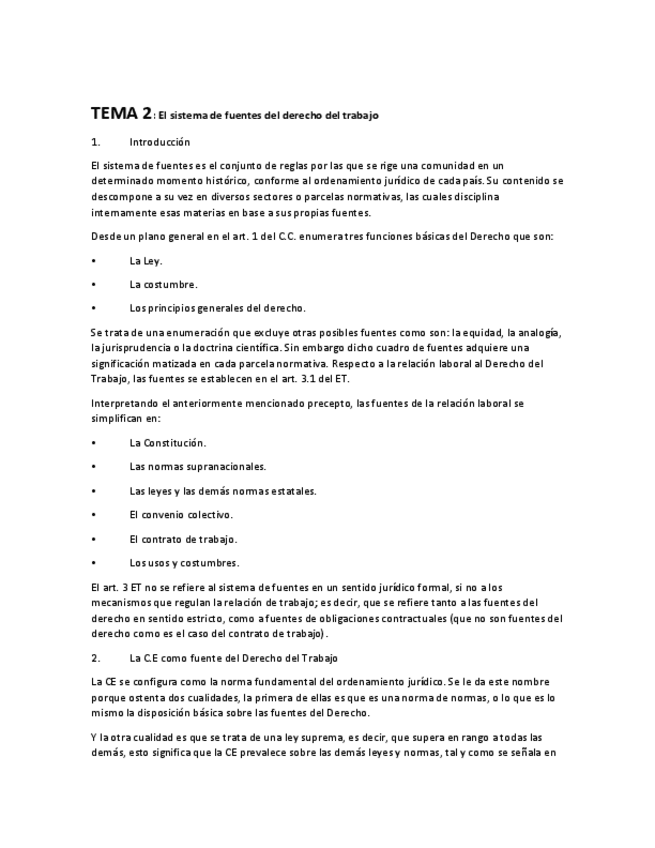 TEMA 2: El sistema de fuentes del derecho del trabajo

1. Introducción

El sistema de fuentes es el conjunto de reglas por las que se rige una comunidad en un determinado momento histórico, conforme al ordenamiento jurídico de cada país. Su contenido se descompone a su vez en diversos sectores o parcelas normativas, las cuales disciplina internamente esas materias en base a sus propias fuentes.

Desde un plano general en el art. 1 del C.C. enumera tres funciones básicas del Derecho que son:

• La Ley.

• La costumbre.

• Los principios generales del derecho.

Se trata de una enumeración que excluye otras posibles fuentes como son: la equidad, la analogía, la jurisprudencia o la doctrina científica. Sin embargo dicho cuadro de fuentes adquiere una significación matizada en cada parcela normativa. Respecto a la relación laboral al Derecho del Trabajo, las fuentes se establecen en el art. 3.1 del ET.

Interpretando el anteriormente mencionado precepto, las fuentes de la relación laboral se simplifican en:

• La Constitución.

• Las normas supranacionales.

• Las leyes y las demás normas estatales.

• El convenio colectivo.

• El contrato de trabajo.

• Los usos y costumbres.

El art. 3 ET no se refiere al sistema de fuentes en un sentido jurídico formal, si no a los mecanismos que regulan la relación de trabajo; es decir, que se refiere tanto a las fuentes del derecho en sentido estricto, como a fuentes de obligaciones contractuales (que no son fuentes del derecho como es el caso del contrato de trabajo).

2. La C.E como fuente del Derecho del Trabajo

La CE se configura como la norma fundamental del ordenamiento jurídico. Se le da este nombre porque ostenta dos cualidades, la primera de ellas es que es una norma de normas, o lo que es lo mismo la disposición básica sobre las fuentes del Derecho.

Y la otra cualidad es que se trata de una ley suprema, es decir, que supera en rango a todas las demás, esto significa que la CE prevalece sobre las demás leyes y normas, tal y como se señala en